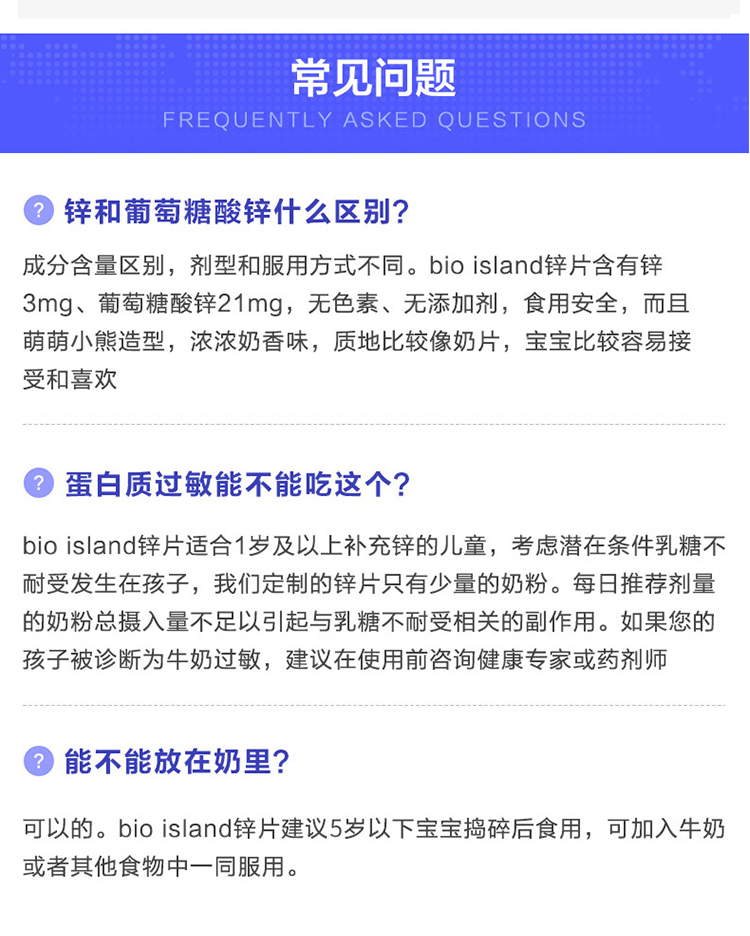 常见问题
FREQUENTLY ASKED QUESTIONS

? 锌和葡萄糖酸锌什么区别?

成分含量区别，剂型和服用方式不同。bio island锌片含有锌3mg、葡萄糖酸锌21mg，无色素、无添加剂，食用安全，而且萌萌小熊造型，浓浓奶香味，质地比较像奶片，宝宝比较容易接受和喜欢

? 蛋白质过敏能不能吃这个?

bio island锌片适合1岁及以上补充锌的儿童，考虑潜在条件乳糖不耐受发生在孩子，我们定制的锌片只有少量的奶粉。每日推荐剂量的奶粉总摄入量不足以引起与乳糖不耐受相关的副作用。如果您的孩子被诊断为牛奶过敏，建议在使用前咨询健康专家或药剂师

? 能不能放在奶里?

可以的。bio island锌片建议5岁以下宝宝捣碎后食用，可加入牛奶或者其他食物中一同服用。